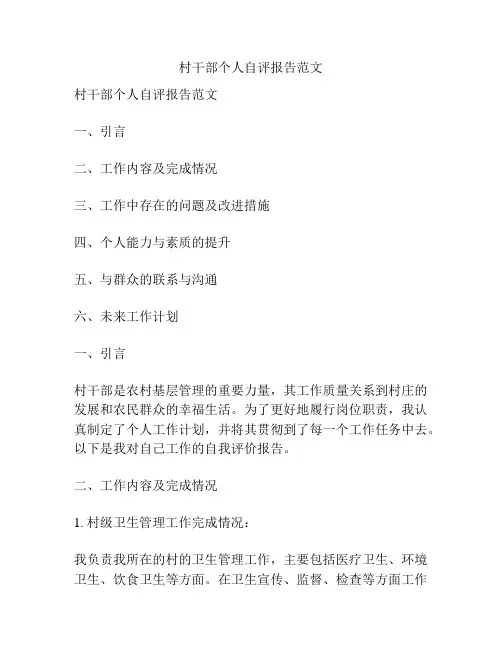 村干部个人自评报告范文

村干部个人自评报告范文

一、引言

二、工作内容及完成情况

三、工作中存在的问题及改进措施

四、个人能力与素质的提升

五、与群众的联系与沟通

六、未来工作计划

一、引言

村干部是农村基层管理的重要力量，其工作质量关系到村庄的发展和农民群众的幸福生活。为了更好地履行岗位职责，我认真制定了个人工作计划，并将其贯彻到了每一个工作任务中去。以下是我对自己工作的自我评价报告。

二、工作内容及完成情况

1. 村级卫生管理工作完成情况：

我负责我所在的村的卫生管理工作，主要包括医疗卫生、环境卫生、饮食卫生等方面。在卫生宣传、监督、检查等方面工作